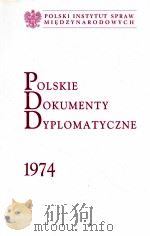 POLSKI INSTYTUT SPRAW MIĘDZYNARODOWYCH

POLSKIE
DOKUMENTY
DYPLOMATYCZNE

1974

研狗
mtoou.info